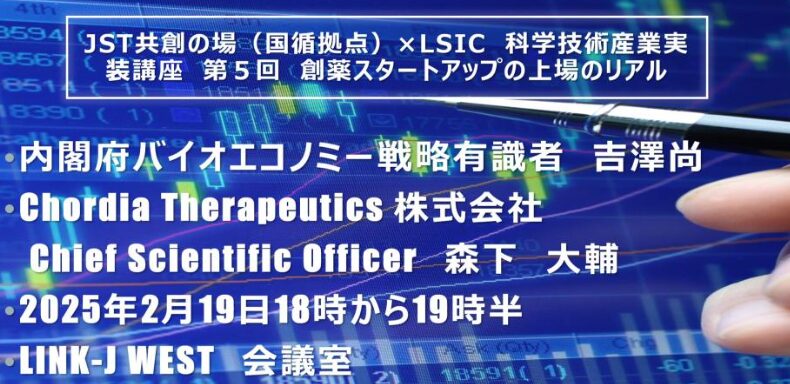 JST共創の場（国循拠点）×LSIC 科学技術産業実装講座 第５回 創薬スタートアップの上場のリアル

•内閣府バイオエコノミー戦略有識者 吉澤尚

•Chordia Therapeutics 株式会社 Chief Scientific Officer 森下 大輔

•2025年2月19日18時から19時半

•LINK-J WEST 会議室